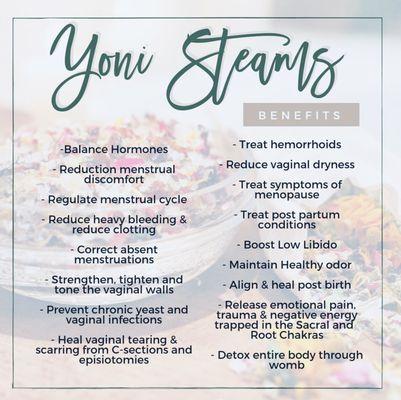 Yoni Steams

BENEFITS

-Balance Hormones

- Reduction menstrual discomfort

- Regulate menstrual cycle

- Reduce heavy bleeding & reduce clotting

- Correct absent menstruations

- Strengthen, tighten and tone the vaginal walls

- Prevent chronic yeast and vaginal infections

- Heal vaginal tearing & scarring from C-sections and episiotomies

- Treat hemorrhoids

- Reduce vaginal dryness

- Treat symptoms of menopause

- Treat post partum conditions

- Boost Low Libido

- Maintain Healthy odor

- Align & heal post birth

- Release emotional pain, trauma & negative energy trapped in the Sacral and Root Chakras

- Detox entire body through womb